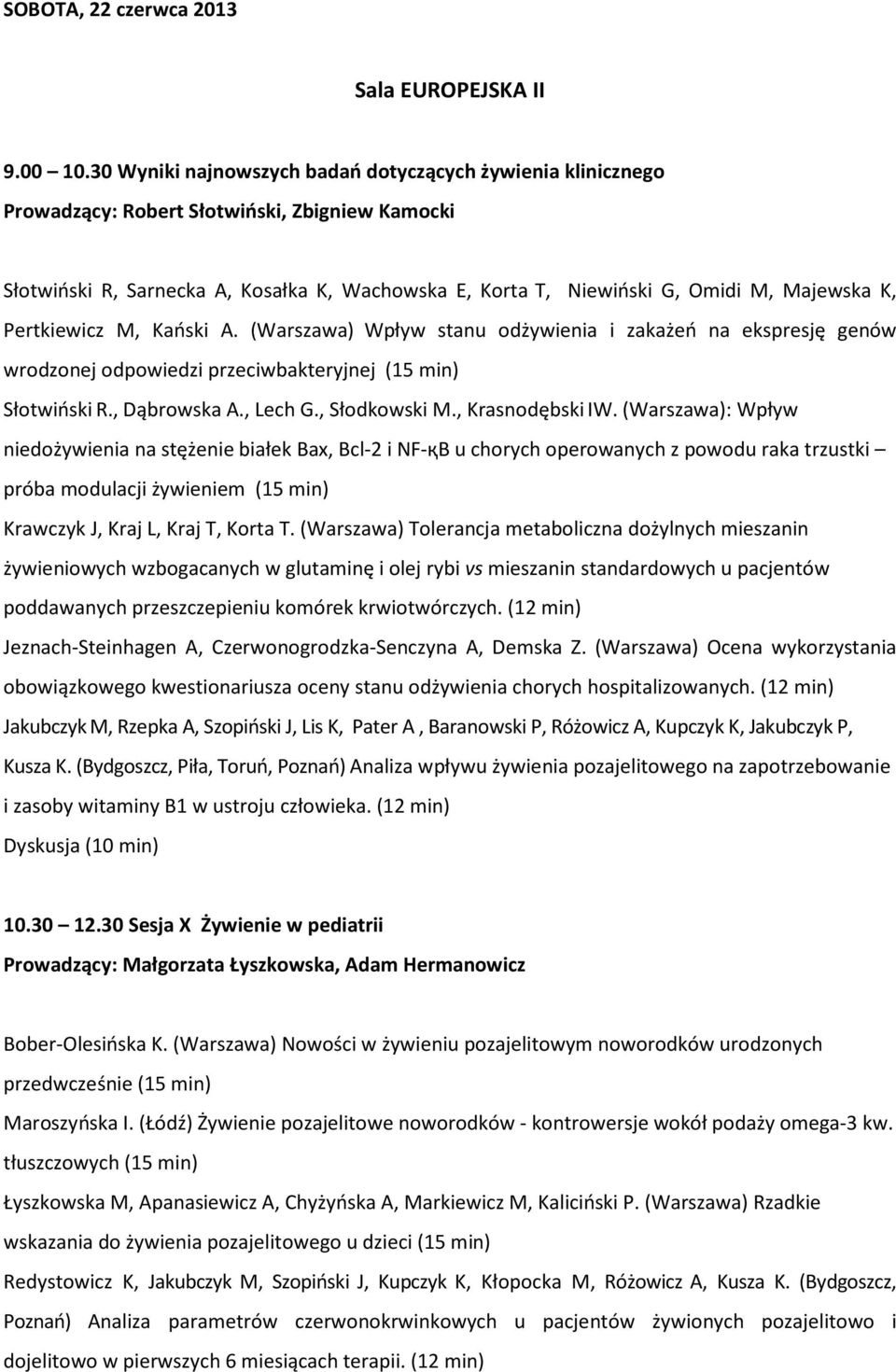 SOBOTA, 22 czerwca 2013

Sala EUROPEJSKA II

9.00 10.30 Wyniki najnowszych badań dotyczących żywienia klinicznego

Prowadzący: Robert Słotwiński, Zbigniew Kamocki

Słotwiński R, Sarnecka A, Kosałka K, Wachowska E, Korta T, Niewiński G, Omidi M, Majewska K, Pertkiewicz M, Kański A. (Warszawa) Wpływ stanu odżywienia i zakażeń na ekspresję genów wrodzonej odpowiedzi przeciwbakteryjnej (15 min)

Słotwiński R., Dąbrowska A., Lech G., Słodkowski M., Krasnodębski IW. (Warszawa): Wpływ niedożywienia na stężenie białek Bax, Bcl-2 i NF-κB u chorych operowanych z powodu raka trzustki – próba modulacji żywieniem (15 min)

Krawczyk J, Kraj L, Kraj T, Korta T. (Warszawa) Tolerancja metaboliczna dożylnych mieszanin żywieniowych wzbogacanych w glutaminę i olej rybi vs mieszanin standardowych u pacjentów poddawanych przeszczepieniu komórek krwiotwórczych. (12 min)

Jeznach-Steinhagen A, Czerwonogrodzka-Senczyna A, Demska Z. (Warszawa) Ocena wykorzystania obowiązkowego kwestionariusza oceny stanu odżywienia chorych hospitalizowanych. (12 min)

Jakubczyk M, Rzepka A, Szopiński J, Lis K, Pater A , Baranowski P, Różowicz A, Kupczyk K, Jakubczyk P, Kusza K. (Bydgoszcz, Piła, Toruń, Poznań) Analiza wpływu żywienia pozajelitowego na zapotrzebowanie i zasoby witaminy B1 w ustroju człowieka. (12 min)

Dyskusja (10 min)

10.30 – 12.30 Sesja X Żywienie w pediatrii

Prowadzący: Małgorzata Łyszkowska, Adam Hermanowicz

Bober-Olesińska K. (Warszawa) Nowości w żywieniu pozajelitowym noworodków urodzonych przedwcześnie (15 min)

Maroszyńska I. (Łódź) Żywienie pozajelitowe noworodków - kontrowersje wokół podaży omega-3 kw. tłuszczowych (15 min)

Łyszkowska M, Apanasiewicz A, Chyżyńska A, Markiewicz M, Kaliciński P. (Warszawa) Rzadkie wskazania do żywienia pozajelitowego u dzieci (15 min)

Redystowicz K, Jakubczyk M, Szopiński J, Kupczyk K, Kłopocka M, Różowicz A, Kusza K. (Bydgoszcz, Poznań) Analiza parametrów czerwonokrwinkowych u pacjentów żywionych pozajelitowo i dojelitowo w pierwszych 6 miesiącach terapii. (12 min)